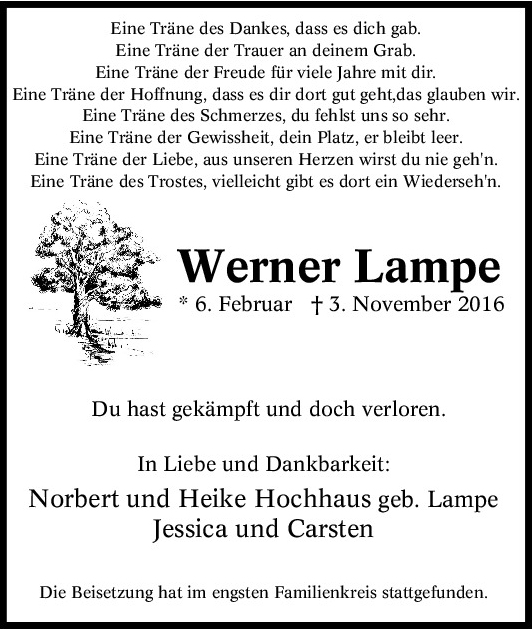 Eine Träne des Dankes, dass es dich gab.
Eine Träne der Trauer an deinem Grab.
Eine Träne der Freude für viele Jahre mit dir.
Eine Träne der Hoffnung, dass es dir dort gut geht,das glauben wir.
Eine Träne des Schmerzes, du fehlst uns so sehr.
Eine Träne der Gewissheit, dein Platz, er bleibt leer.
Eine Träne der Liebe, aus unseren Herzen wirst du nie geh'n.
Eine Träne des Trostes, vielleicht gibt es dort ein Wiederseh'n.

Werner Lampe

* 6. Februar † 3. November 2016

Du hast gekämpft und doch verloren.

In Liebe und Dankbarkeit:

Norbert und Heike Hochhaus geb. Lampe
Jessica und Carsten

Die Beisetzung hat im engsten Familienkreis stattgefunden.